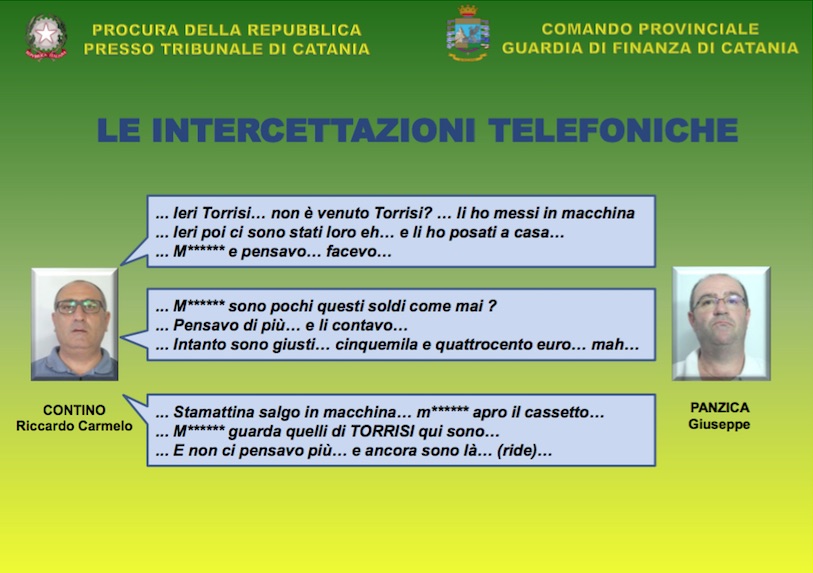 PROCURA DELLA REPUBBLICA
PRESSO TRIBUNALE DI CATANIA

COMANDO PROVINCIALE
GUARDIA DI FINANZA DI CATANIA

LE INTERCETTAZIONI TELEFONICHE

... Ieri Torrisi… non è venuto Torrisi? … li ho messi in macchina
... Ieri poi ci sono stati loro eh… e li ho posati a casa…
... M****** e pensavo… facevo…

... M****** sono pochi questi soldi come mai ?
... Pensavo di più… e li contavo…
... Intanto sono giusti… cinquemila e quattrocento euro… mah…

... Stamattina salgo in macchina… m****** apro il cassetto…
... M****** guarda quelli di TORRISI qui sono…
... E non ci pensavo più… e ancora sono là… (ride)…

CONTINO
Riccardo Carmelo

PANZICA
Giuseppe